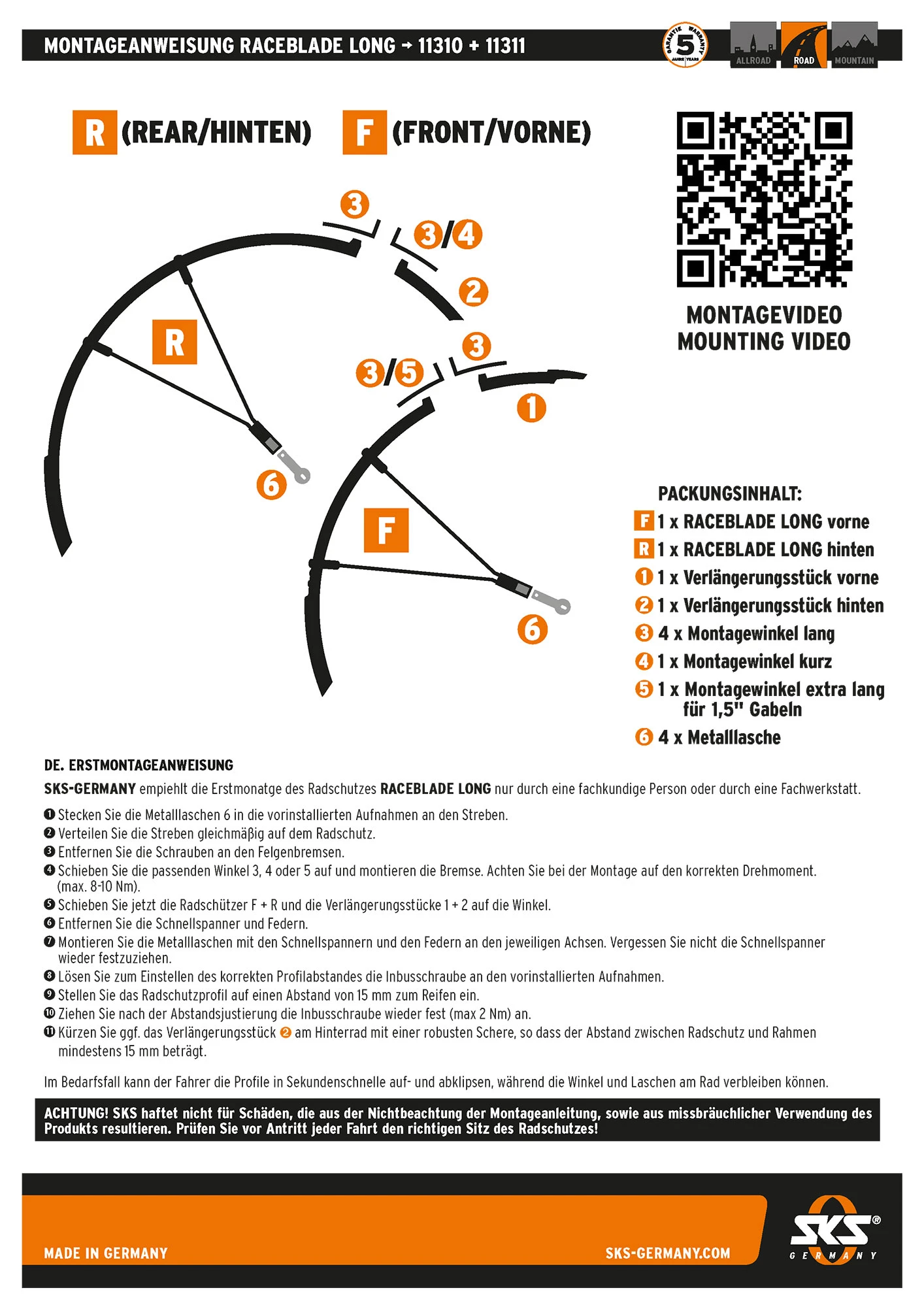 MONTAGEANWEISUNG RACEBLADE LONG → 11310 + 11311

GARANTIE WARRANTY 5 JAHRE YEARS

ALLROAD ROAD MOUNTAIN

R (REAR/HINTEN) F (FRONT/VORNE)

3
3/4
2
R
3
3/5
1
6
F
6

MONTAGEVIDEO
MOUNTING VIDEO

PACKUNGSINHALT:
F 1 x RACEBLADE LONG vorne
R 1 x RACEBLADE LONG hinten
1 1 x Verlängerungsstück vorne
2 1 x Verlängerungsstück hinten
3 4 x Montagewinkel lang
4 1 x Montagewinkel kurz
5 1 x Montagewinkel extra lang für 1,5" Gabeln
6 4 x Metalllasche

DE. ERSTMONTAGEANWEISUNG

SKS-GERMANY empiehlt die Erstmonatge des Radschutzes RACEBLADE LONG nur durch eine fachkundige Person oder durch eine Fachwerkstatt.

1 Stecken Sie die Metalllaschen 6 in die vorinstallierten Aufnahmen an den Streben.
2 Verteilen Sie die Streben gleichmäßig auf dem Radschutz.
3 Entfernen Sie die Schrauben an den Felgenbremsen.
4 Schieben Sie die passenden Winkel 3, 4 oder 5 auf und montieren die Bremse. Achten Sie bei der Montage auf den korrekten Drehmoment. (max. 8-10 Nm).
5 Schieben Sie jetzt die Radschützer F + R und die Verlängerungsstücke 1 + 2 auf die Winkel.
6 Entfernen Sie die Schnellspanner und Federn.
7 Montieren Sie die Metalllaschen mit den Schnellspannern und den Federn an den jeweiligen Achsen. Vergessen Sie nicht die Schnellspanner wieder festzuziehen.
8 Lösen Sie zum Einstellen des korrekten Profilabstandes die Inbusschraube an den vorinstallierten Aufnahmen.
9 Stellen Sie das Radschutzprofil auf einen Abstand von 15 mm zum Reifen ein.
10 Ziehen Sie nach der Abstandsjustierung die Inbusschraube wieder fest (max 2 Nm) an.
11 Kürzen Sie ggf. das Verlängerungsstück 2 am Hinterrad mit einer robusten Schere, so dass der Abstand zwischen Radschutz und Rahmen mindestens 15 mm beträgt.

Im Bedarfsfall kann der Fahrer die Profile in Sekundenschnelle auf- und abklipsen, während die Winkel und Laschen am Rad verbleiben können.

ACHTUNG! SKS haftet nicht für Schäden, die aus der Nichtbeachtung der Montageanleitung, sowie aus missbräuchlicher Verwendung des Produkts resultieren. Prüfen Sie vor Antritt jeder Fahrt den richtigen Sitz des Radschutzes!

MADE IN GERMANY
SKS-GERMANY.COM
SKS® GERMANY